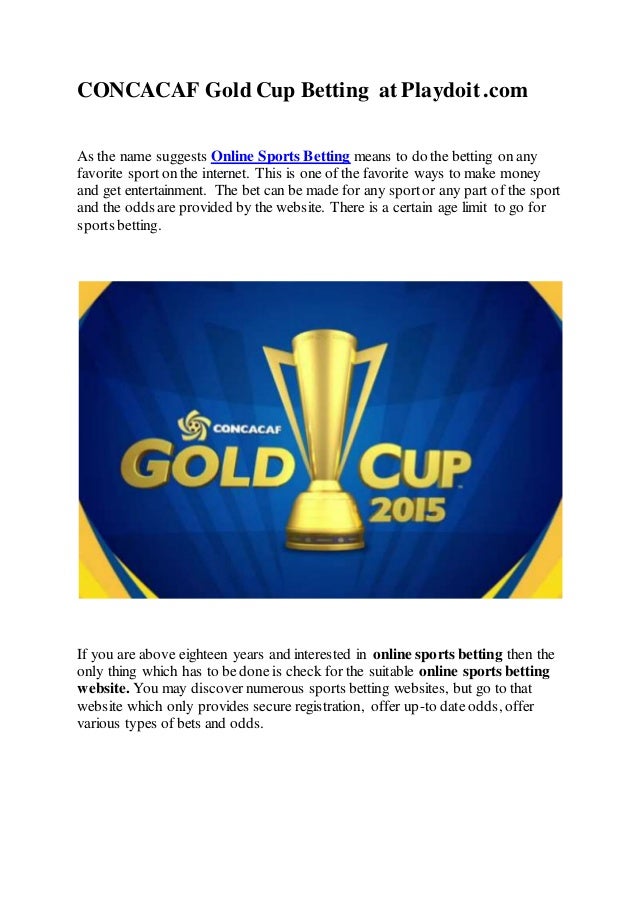 CONCACAF Gold Cup Betting at Playdoit.com

As the name suggests Online Sports Betting means to do the betting on any favorite sport on the internet. This is one of the favorite ways to make money and get entertainment. The bet can be made for any sport or any part of the sport and the odds are provided by the website. There is a certain age limit to go for sports betting.

CONCACAF
GOLD CUP
2015

If you are above eighteen years and interested in online sports betting then the only thing which has to be done is check for the suitable online sports betting website. You may discover numerous sports betting websites, but go to that website which only provides secure registration, offer up-to date odds, offer various types of bets and odds.